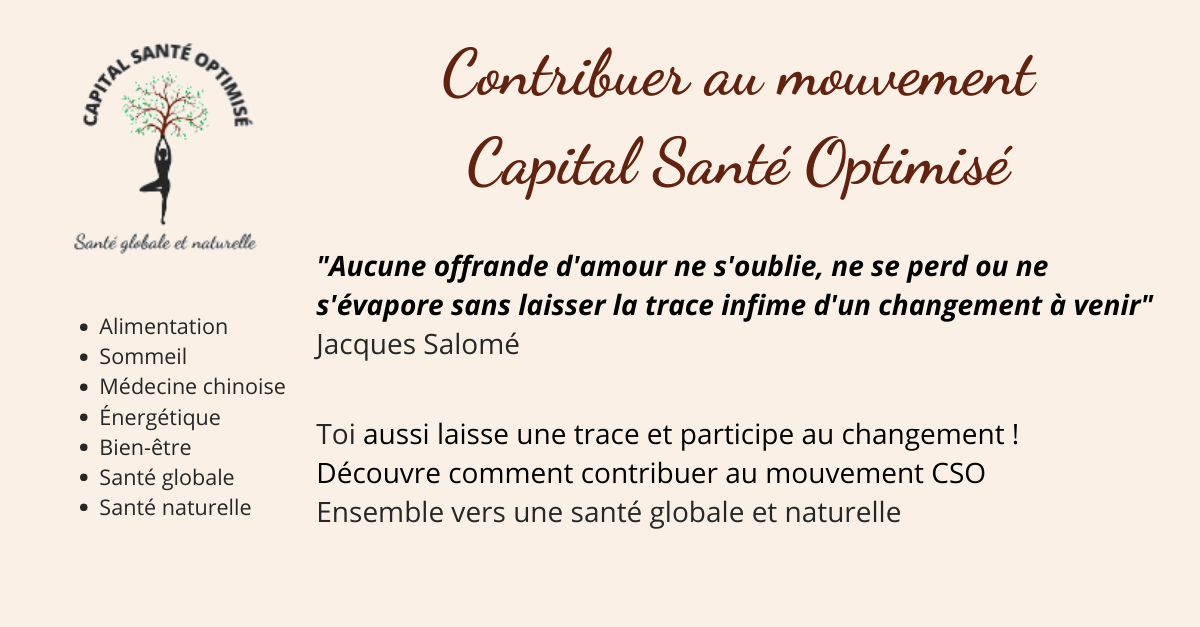 CAPITAL SANTÉ OPTIMISÉ

Santé globale et naturelle

- Alimentation
- Sommeil
- Médecine chinoise
- Énergétique
- Bien-être
- Santé globale
- Santé naturelle

Contribuer au mouvement
Capital Santé Optimisé

"Aucune offrande d'amour ne s'oublie, ne se perd ou ne s'évapore sans laisser la trace infime d'un changement à venir"
Jacques Salomé

Toi aussi laisse une trace et participe au changement !
Découvre comment contribuer au mouvement CSO
Ensemble vers une santé globale et naturelle